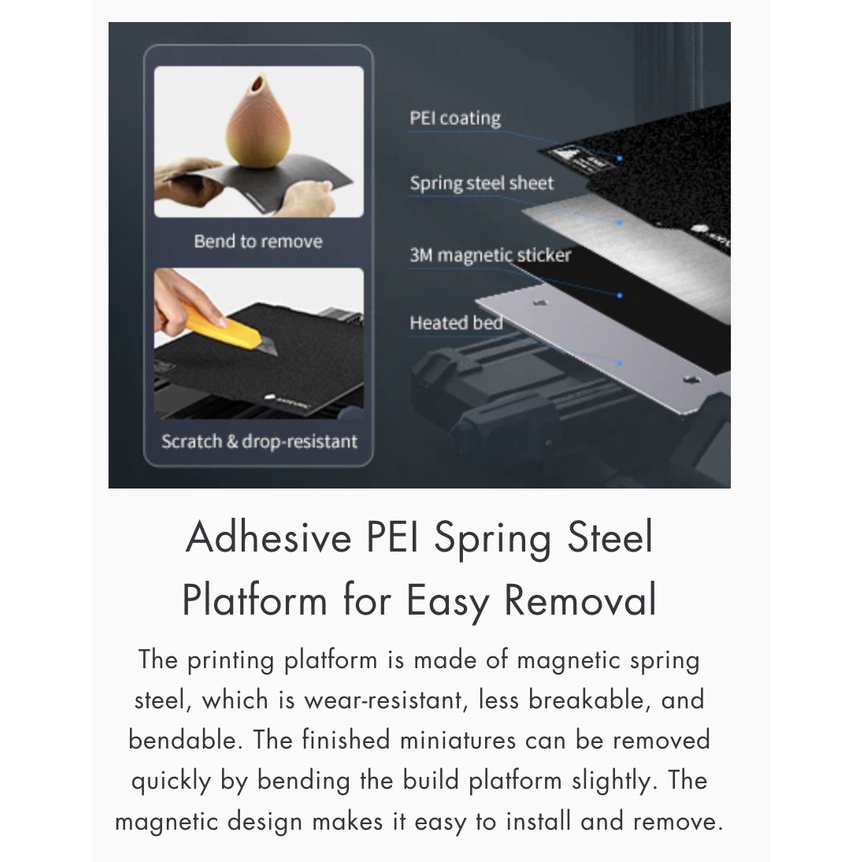 Bend to remove

Scratch & drop-resistant

PEI coating

Spring steel sheet

3M magnetic sticker

Heated bed

Adhesive PEI Spring Steel Platform for Easy Removal

The printing platform is made of magnetic spring steel, which is wear-resistant, less breakable, and bendable. The finished miniatures can be removed quickly by bending the build platform slightly. The magnetic design makes it easy to install and remove.